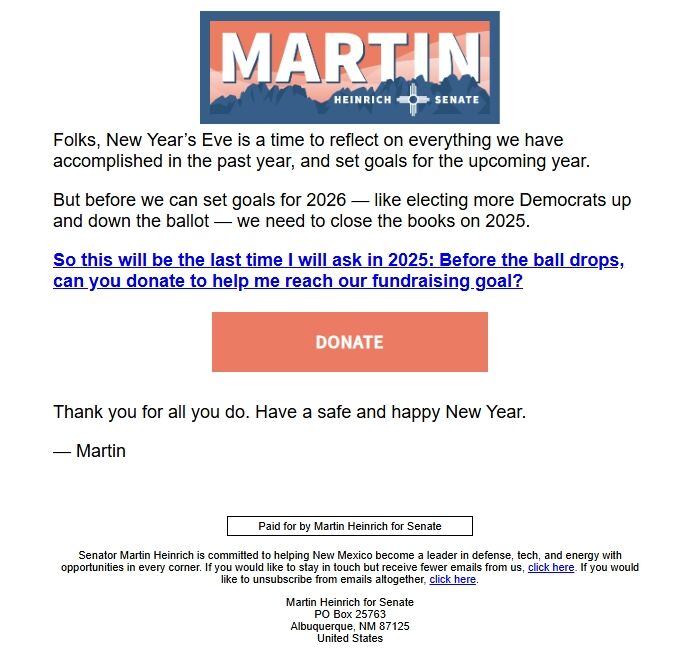 MARTIN
HEINRICH SENATE

Folks, New Year's Eve is a time to reflect on everything we have accomplished in the past year, and set goals for the upcoming year.

But before we can set goals for 2026 — like electing more Democrats up and down the ballot — we need to close the books on 2025.

So this will be the last time I will ask in 2025: Before the ball drops, can you donate to help me reach our fundraising goal?

DONATE

Thank you for all you do. Have a safe and happy New Year.

— Martin

Paid for by Martin Heinrich for Senate

Senator Martin Heinrich is committed to helping New Mexico become a leader in defense, tech, and energy with opportunities in every corner. If you would like to stay in touch but receive fewer emails from us, click here. If you would like to unsubscribe from emails altogether, click here.

Martin Heinrich for Senate
PO Box 25763
Albuquerque, NM 87125
United States